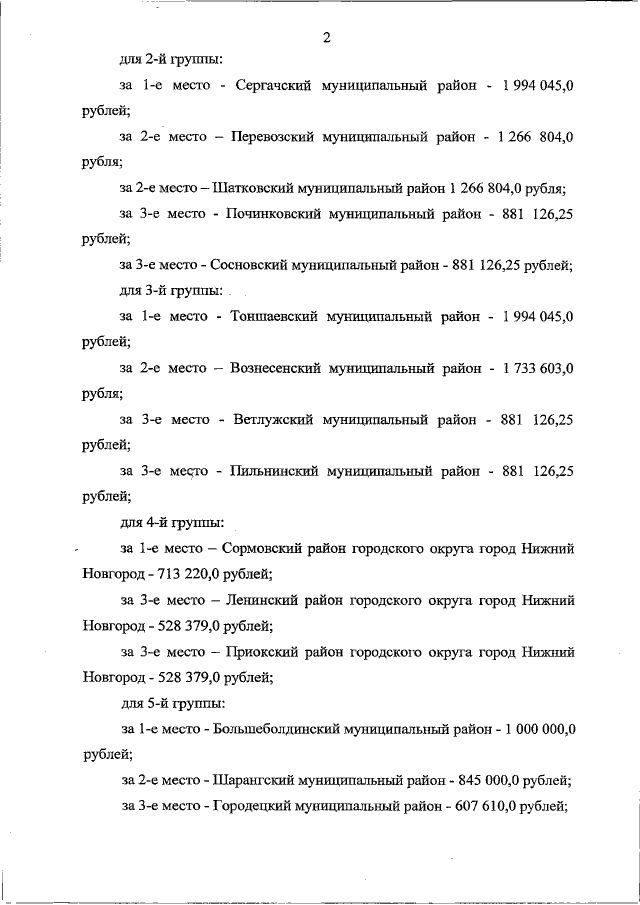 2

для 2-й группы:

за 1-е место - Сергачский муниципальный район - 1 994 045,0 рублей;

за 2-е место – Перевозский муниципальный район - 1 266 804,0 рубля;

за 2-е место – Шатковский муниципальный район 1 266 804,0 рубля;

за 3-е место - Починковский муниципальный район - 881 126,25 рублей;

за 3-е место - Сосновский муниципальный район - 881 126,25 рублей;

для 3-й группы:

за 1-е место - Тоншаевский муниципальный район - 1 994 045,0 рублей;

за 2-е место – Вознесенский муниципальный район - 1 733 603,0 рубля;

за 3-е место - Ветлужский муниципальный район - 881 126,25 рублей;

за 3-е место - Пильнинский муниципальный район - 881 126,25 рублей;

для 4-й группы:

за 1-е место – Сормовский район городского округа город Нижний Новгород - 713 220,0 рублей;

за 3-е место – Ленинский район городского округа город Нижний Новгород - 528 379,0 рублей;

за 3-е место – Приокский район городского округа город Нижний Новгород - 528 379,0 рублей;

для 5-й группы:

за 1-е место - Большеболдинский муниципальный район - 1 000 000,0 рублей;

за 2-е место - Шарангский муниципальный район - 845 000,0 рублей;

за 3-е место - Городецкий муниципальный район - 607 610,0 рублей;